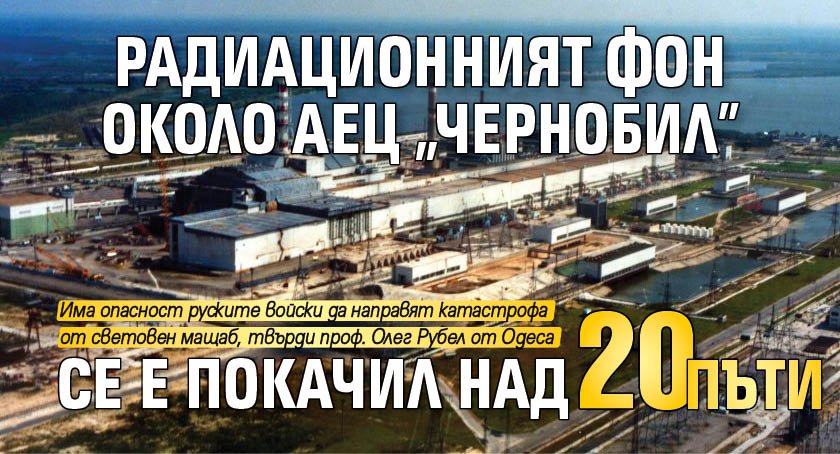 РАДИАЦИОННИЯТ ФОН ОКОЛО АЕЦ „ЧЕРНОБИЛ"

Има опасност руските войски да направят катастрофа от световен мащаб, твърди проф. Олег Рубел от Одеса

СЕ Е ПОКАЧИЛ НАД 20 ПЪТИ